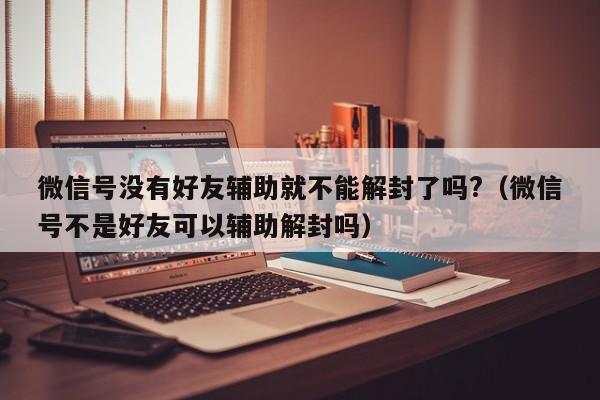 微信号没有好友辅助就不能解封了吗？（微信号不是好友可以辅助解封吗）